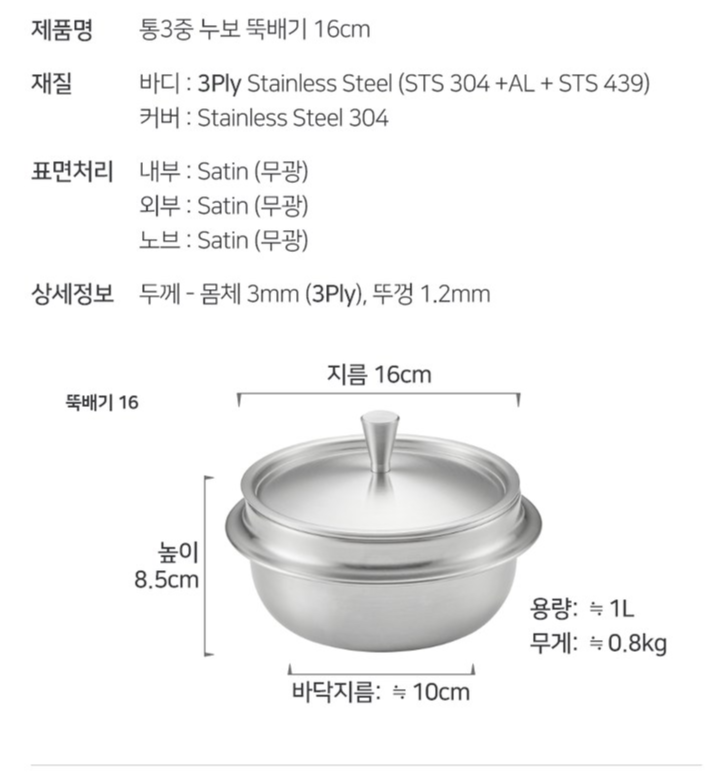 제품명 통3중 누보 뚝배기 16cm

재질 바디 : 3Ply Stainless Steel (STS 304 +AL + STS 439)
커버 : Stainless Steel 304

표면처리 내부 : Satin (무광)
외부 : Satin (무광)
노브 : Satin (무광)

상세정보 두께 - 몸체 3mm (3Ply), 뚜껑 1.2mm

뚝배기 16

지름 16cm

높이
8.5cm

용량: ≒ 1L
무게: ≒ 0.8kg

바닥지름: ≒ 10cm